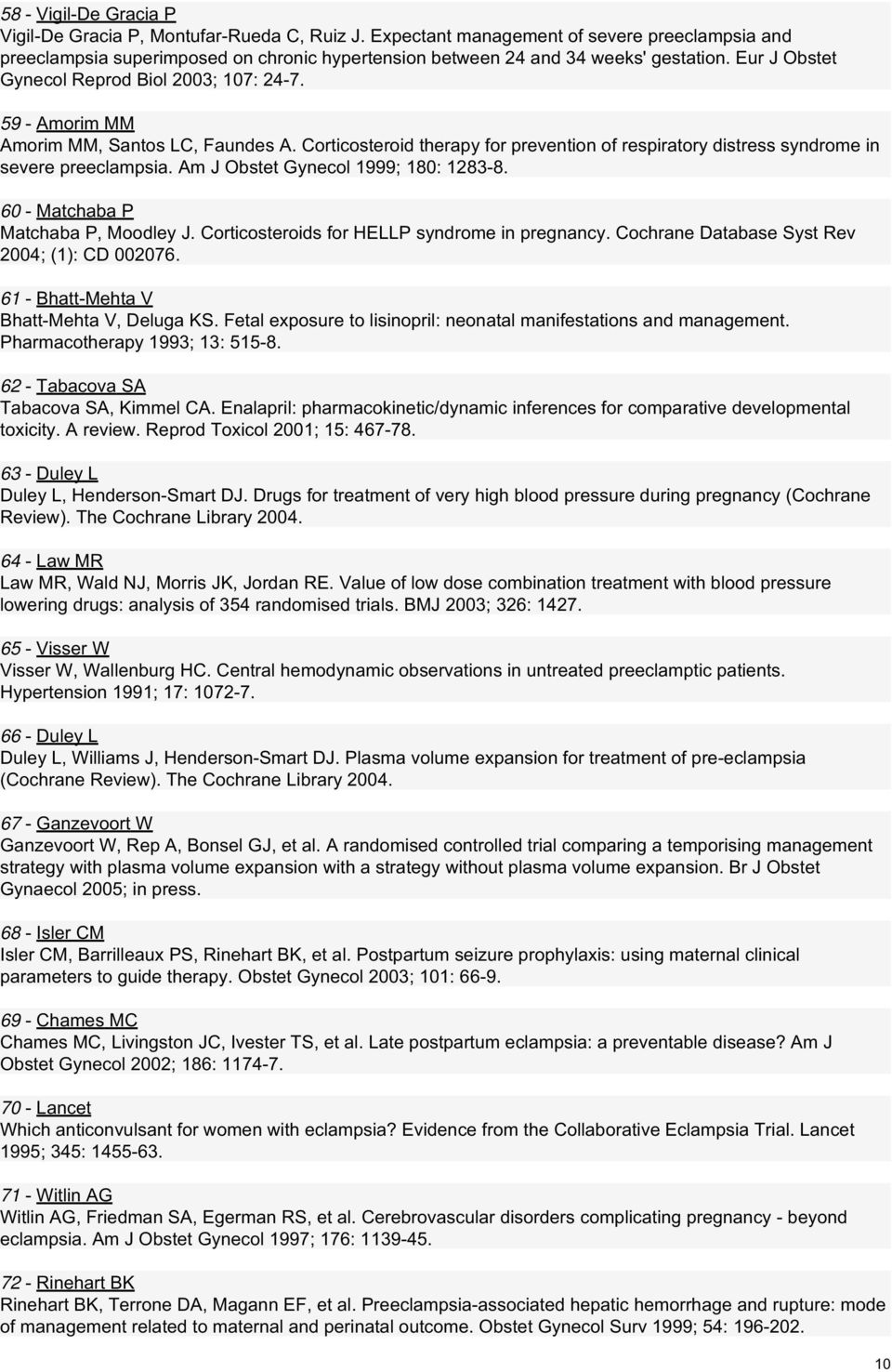 58 - Vigil-De Gracia P
Vigil-De Gracia P, Montufar-Rueda C, Ruiz J. Expectant management of severe preeclampsia and preeclampsia superimposed on chronic hypertension between 24 and 34 weeks' gestation. Eur J Obstet Gynecol Reprod Biol 2003; 107: 24-7.

59 - Amorim MM
Amorim MM, Santos LC, Faundes A. Corticosteroid therapy for prevention of respiratory distress syndrome in severe preeclampsia. Am J Obstet Gynecol 1999; 180: 1283-8.

60 - Matchaba P
Matchaba P, Moodley J. Corticosteroids for HELLP syndrome in pregnancy. Cochrane Database Syst Rev 2004; (1): CD 002076.

61 - Bhatt-Mehta V
Bhatt-Mehta V, Deluga KS. Fetal exposure to lisinopril: neonatal manifestations and management. Pharmacotherapy 1993; 13: 515-8.

62 - Tabacova SA
Tabacova SA, Kimmel CA. Enalapril: pharmacokinetic/dynamic inferences for comparative developmental toxicity. A review. Reprod Toxicol 2001; 15: 467-78.

63 - Duley L
Duley L, Henderson-Smart DJ. Drugs for treatment of very high blood pressure during pregnancy (Cochrane Review). The Cochrane Library 2004.

64 - Law MR
Law MR, Wald NJ, Morris JK, Jordan RE. Value of low dose combination treatment with blood pressure lowering drugs: analysis of 354 randomised trials. BMJ 2003; 326: 1427.

65 - Visser W
Visser W, Wallenburg HC. Central hemodynamic observations in untreated preeclamptic patients. Hypertension 1991; 17: 1072-7.

66 - Duley L
Duley L, Williams J, Henderson-Smart DJ. Plasma volume expansion for treatment of pre-eclampsia (Cochrane Review). The Cochrane Library 2004.

67 - Ganzevoort W
Ganzevoort W, Rep A, Bonsel GJ, et al. A randomised controlled trial comparing a temporising management strategy with plasma volume expansion with a strategy without plasma volume expansion. Br J Obstet Gynaecol 2005; in press.

68 - Isler CM
Isler CM, Barrilleaux PS, Rinehart BK, et al. Postpartum seizure prophylaxis: using maternal clinical parameters to guide therapy. Obstet Gynecol 2003; 101: 66-9.

69 - Chames MC
Chames MC, Livingston JC, Ivester TS, et al. Late postpartum eclampsia: a preventable disease? Am J Obstet Gynecol 2002; 186: 1174-7.

70 - Lancet
Which anticonvulsant for women with eclampsia? Evidence from the Collaborative Eclampsia Trial. Lancet 1995; 345: 1455-63.

71 - Witlin AG
Witlin AG, Friedman SA, Egerman RS, et al. Cerebrovascular disorders complicating pregnancy - beyond eclampsia. Am J Obstet Gynecol 1997; 176: 1139-45.

72 - Rinehart BK
Rinehart BK, Terrone DA, Magann EF, et al. Preeclampsia-associated hepatic hemorrhage and rupture: mode of management related to maternal and perinatal outcome. Obstet Gynecol Surv 1999; 54: 196-202.

10